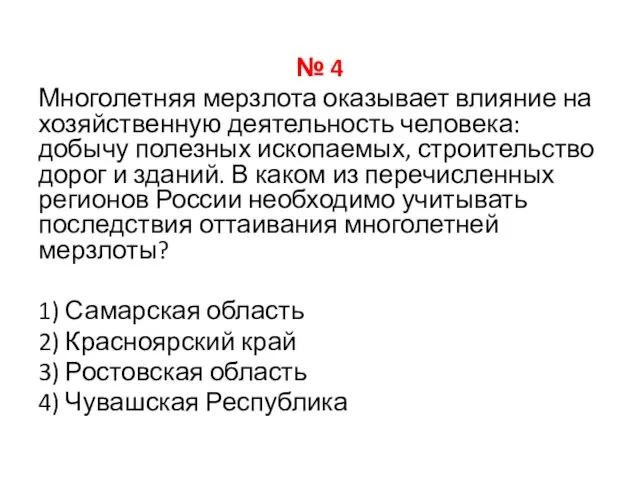 № 4
Многолетняя мерзлота оказывает влияние на хозяйственную деятельность человека: добычу полезных ископаемых, строительство дорог и зданий. В каком из перечисленных регионов России необходимо учитывать последствия оттаивания многолетней мерзлоты?

1) Самарская область
2) Красноярский край
3) Ростовская область
4) Чувашская Республика